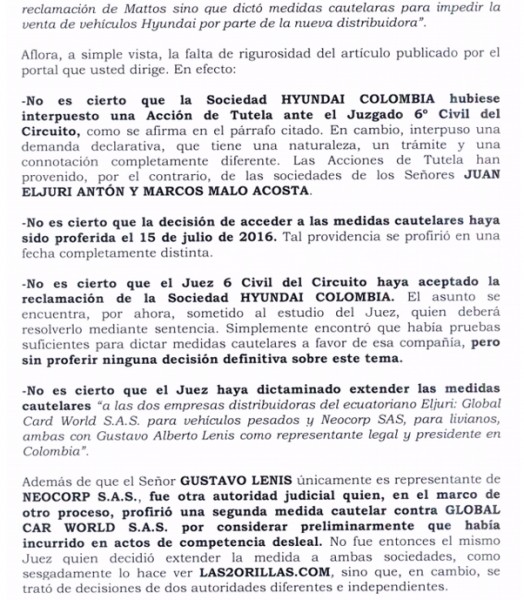 reclamación de Mattos sino que dictó medidas cautelaras para impedir la venta de vehículos Hyundai por parte de la nueva distribuidora".

Aflora, a simple vista, la falta de rigurosidad del artículo publicado por el portal que usted dirige. En efecto:

-No es cierto que la Sociedad HYUNDAI COLOMBIA hubiese interpuesto una Acción de Tutela ante el Juzgado 6° Civil del Circuito, como se afirma en el párrafo citado. En cambio, interpuso una demanda declarativa, que tiene una naturaleza, un trámite y una connotación completamente diferente. Las Acciones de Tutela han provenido, por el contrario, de las sociedades de los Señores JUAN ELJURI ANTÓN Y MARCOS MALO ACOSTA.

-No es cierto que la decisión de acceder a las medidas cautelares haya sido proferida el 15 de julio de 2016. Tal providencia se profirió en una fecha completamente distinta.

-No es cierto que el Juez 6 Civil del Circuito haya aceptado la reclamación de la Sociedad HYUNDAI COLOMBIA. El asunto se encuentra, por ahora, sometido al estudio del Juez, quien deberá resolverlo mediante sentencia. Simplemente encontró que había pruebas suficientes para dictar medidas cautelares a favor de esa compañía, pero sin proferir ninguna decisión definitiva sobre este tema.

-No es cierto que el Juez haya dictaminado extender las medidas cautelares "a las dos empresas distribuidoras del ecuatoriano Eljuri: Global Card World S.A.S. para vehículos pesados y Neocorp SAS, para livianos, ambas con Gustavo Alberto Lenis como representante legal y presidente en Colombia".

Además de que el Señor GUSTAVO LENIS únicamente es representante de NEOCORP S.A.S., fue otra autoridad judicial quien, en el marco de otro proceso, profirió una segunda medida cautelar contra GLOBAL CAR WORLD S.A.S. por considerar preliminarmente que había incurrido en actos de competencia desleal. No fue entonces el mismo Juez quien decidió extender la medida a ambas sociedades, como sesgadamente lo hace ver LAS2ORILLAS.COM, sino que, en cambio, se trató de decisiones de dos autoridades diferentes e independientes.